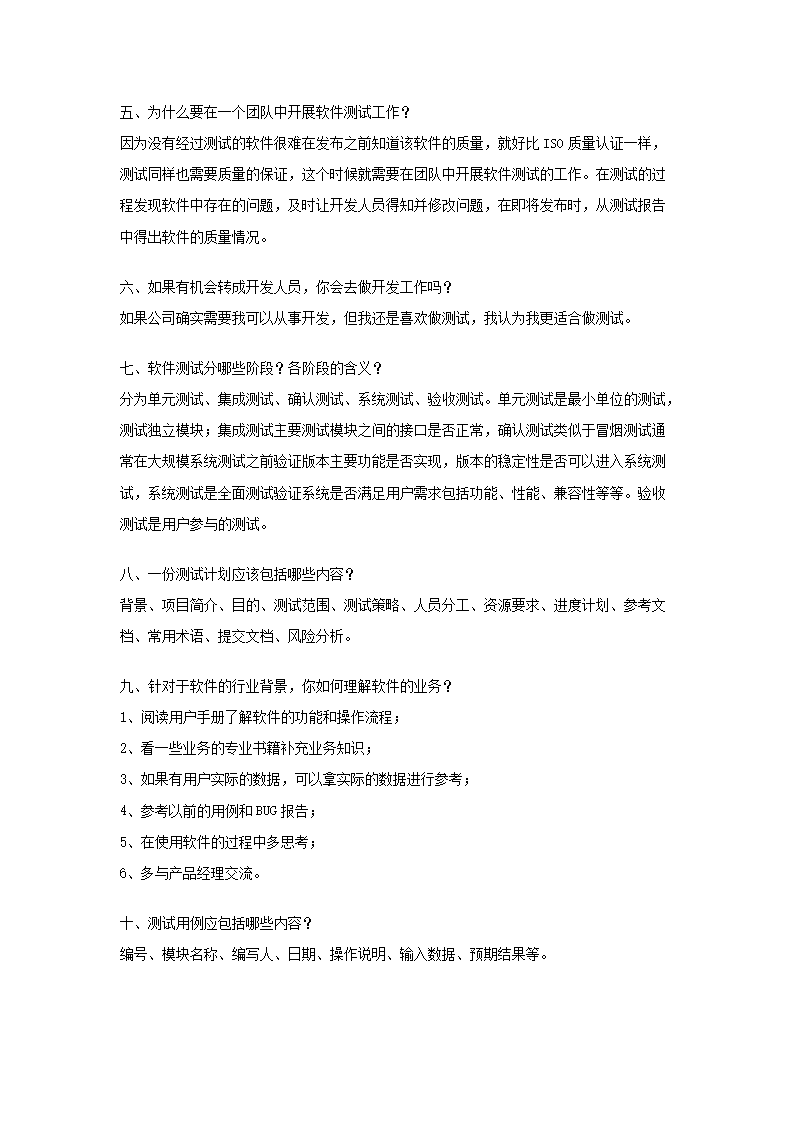 五、为什么要在一个团队中开展软件测试工作？
因为没有经过测试的软件很难在发布之前知道该软件的质量，就好比 ISO 质量认证一样，测试同样也需要质量的保证，这个时候就需要在团队中开展软件测试的工作。在测试的过程发现软件中存在的问题，及时让开发人员得知并修改问题，在即将发布时，从测试报告中得出软件的质量情况。

六、如果有机会转成开发人员，你会去做开发工作吗？
如果公司确实需要我可以从事开发，但我还是喜欢做测试，我认为我更适合做测试。

七、软件测试分哪些阶段？各阶段的含义？
分为单元测试、集成测试、确认测试、系统测试、验收测试。单元测试是最小单位的测试，测试独立模块；集成测试主要测试模块之间的接口是否正常，确认测试类似于冒烟测试通常在大规模系统测试之前验证版本主要功能是否实现，版本的稳定性是否可以进入系统测试，系统测试是全面测试验证系统是否满足用户需求包括功能、性能、兼容性等等。验收测试是用户参与的测试。

八、一份测试计划应该包括哪些内容？
背景、项目简介、目的、测试范围、测试策略、人员分工、资源要求、进度计划、参考文档、常用术语、提交文档、风险分析。

九、针对于软件的行业背景，你如何理解软件的业务？
1、阅读用户手册了解软件的功能和操作流程；
2、看一些业务的专业书籍补充业务知识；
3、如果有用户实际的数据，可以拿实际的数据进行参考；
4、参考以前的用例和 BUG 报告；
5、在使用软件的过程中多思考；
6、多与产品经理交流。

十、测试用例应包括哪些内容？
编号、模块名称、编写人、日期、操作说明、输入数据、预期结果等。